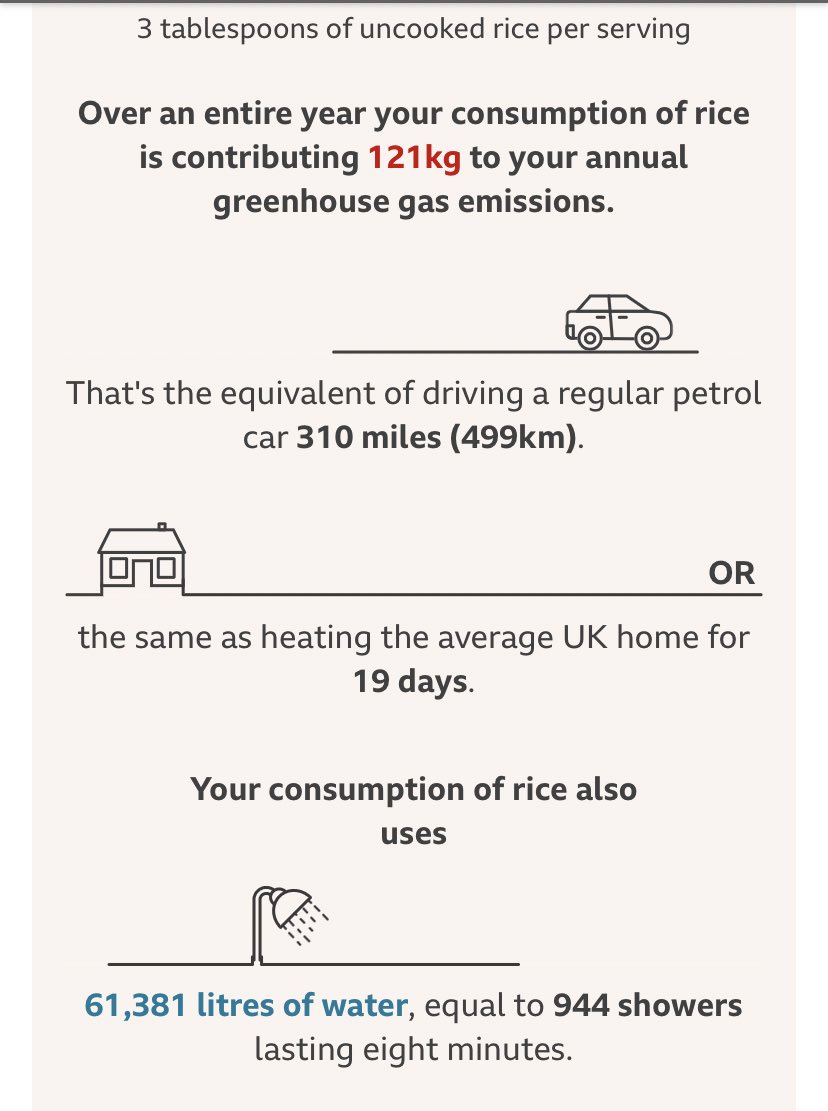 3 tablespoons of uncooked rice per serving

Over an entire year your consumption of rice is contributing 121kg to your annual greenhouse gas emissions.

That's the equivalent of driving a regular petrol car 310 miles (499km).

OR

the same as heating the average UK home for 19 days.

Your consumption of rice also uses

61,381 litres of water, equal to 944 showers lasting eight minutes.